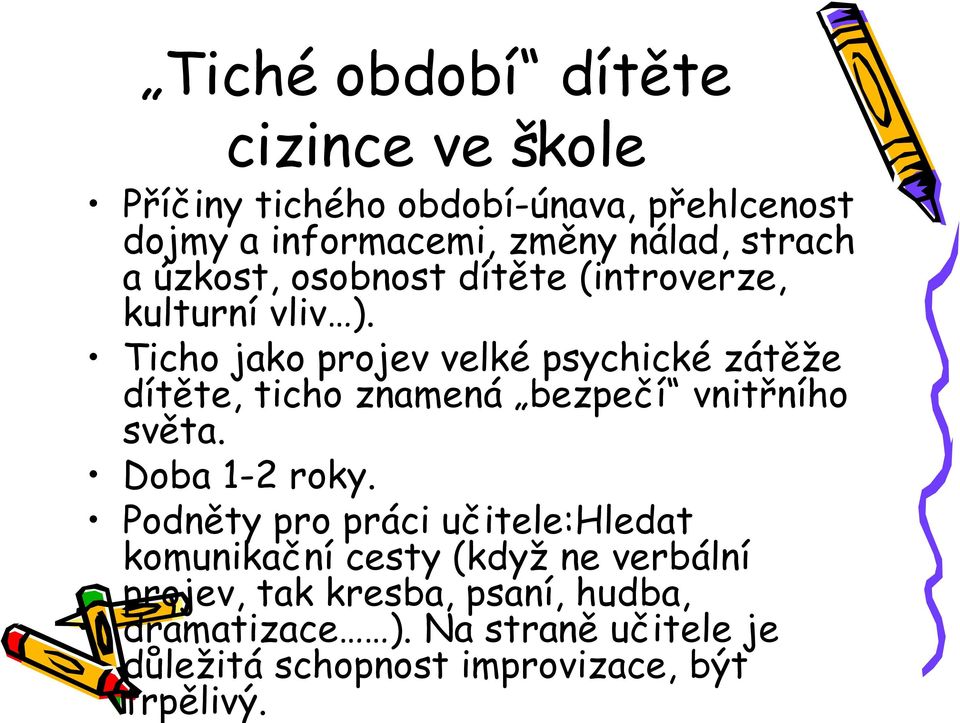 „Tiché období“ dítěte cizince ve škole

• Příčiny tichého období-únava, přehlcenost dojmy a informacemi, změny nálad, strach a úzkost, osobnost dítěte (introverze, kulturní vliv…).
• Ticho jako projev velké psychické zátěže dítěte, ticho znamená „bezpečí“ vnitřního světa.
• Doba 1-2 roky.
• Podněty pro práci učitele:Hledat komunikační cesty (když ne verbální projev, tak kresba, psaní, hudba, dramatizace……). Na straně učitele je důležitá schopnost improvizace, být trpělivý.